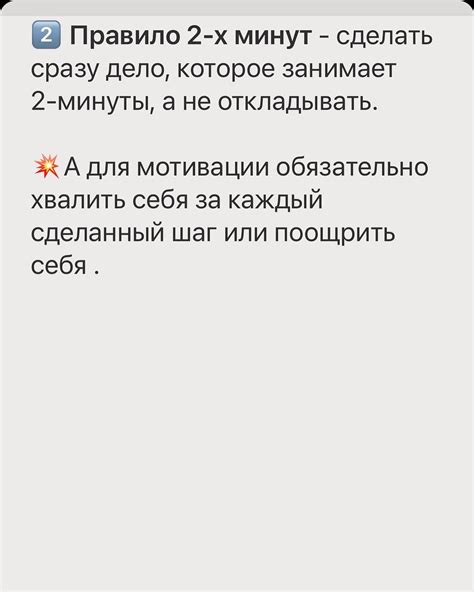 2️⃣ Правило 2-х минут - сделать сразу дело, которое занимает 2-минуты, а не откладывать.

💥 А для мотивации обязательно хвалить себя за каждый сделанный шаг или поощрить себя .